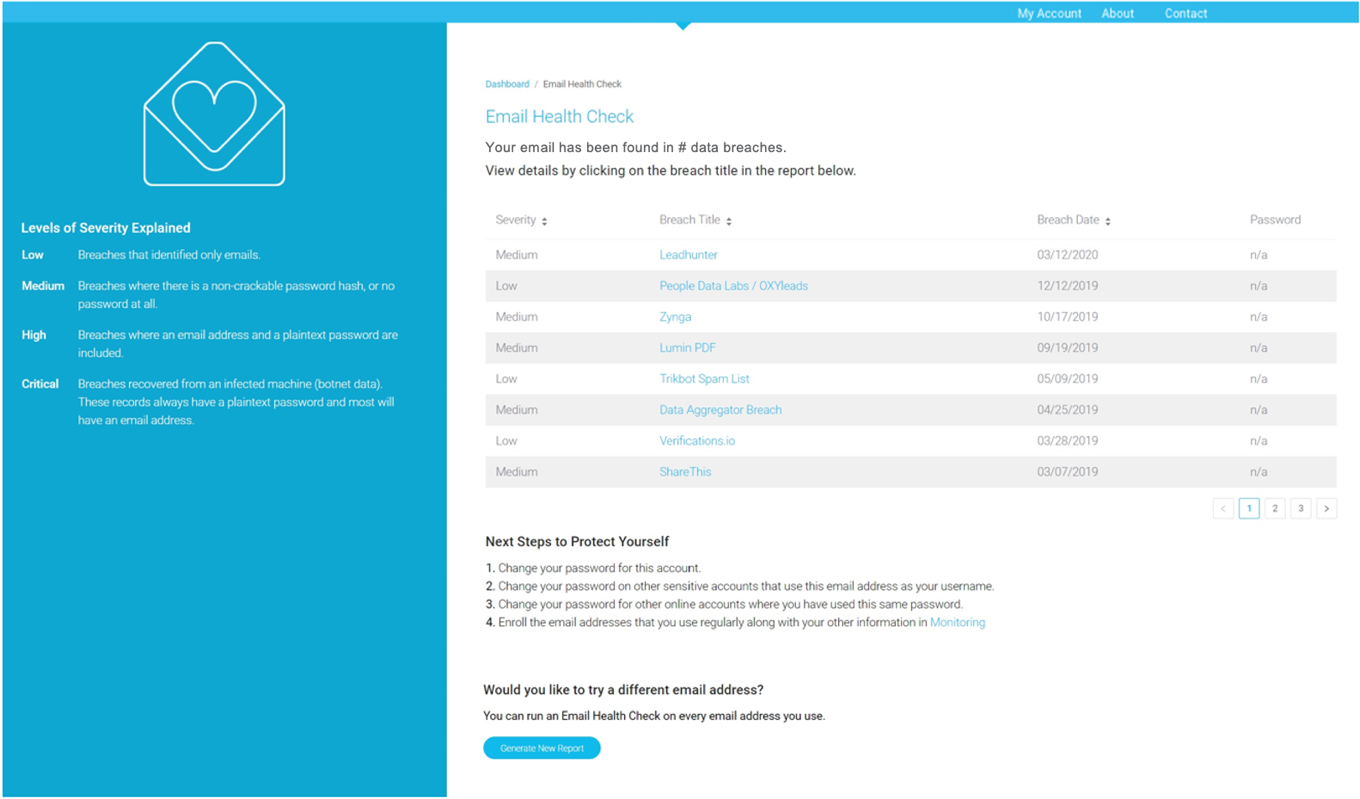 My Account About Contact

Levels of Severity Explained

Low Breaches that identified only emails.

Medium Breaches where there is a non-crackable password hash, or no password at all.

High Breaches where an email address and a plaintext password are included.

Critical Breaches recovered from an infected machine (botnet data). These records always have a plaintext password and most will have an email address.

Dashboard / Email Health Check

Email Health Check

Your email has been found in # data breaches.
View details by clicking on the breach title in the report below.

| Severity | Breach Title | Breach Date | Password |
|---|---|---|---|
| Medium | Leadhunter | 03/12/2020 | n/a |
| Low | People Data Labs / OXYleads | 12/12/2019 | n/a |
| Medium | Zynga | 10/17/2019 | n/a |
| Medium | Lumin PDF | 09/19/2019 | n/a |
| Low | Trikbot Spam List | 05/09/2019 | n/a |
| Medium | Data Aggregator Breach | 04/25/2019 | n/a |
| Low | Verifications.io | 03/28/2019 | n/a |
| Medium | ShareThis | 03/07/2019 | n/a |

< 1 2 3 >

Next Steps to Protect Yourself

1. Change your password for this account.
2. Change your password on other sensitive accounts that use this email address as your username.
3. Change your password for other online accounts where you have used this same password.
4. Enroll the email addresses that you use regularly along with your other information in Monitoring

Would you like to try a different email address?

You can run an Email Health Check on every email address you use.

Generate New Report